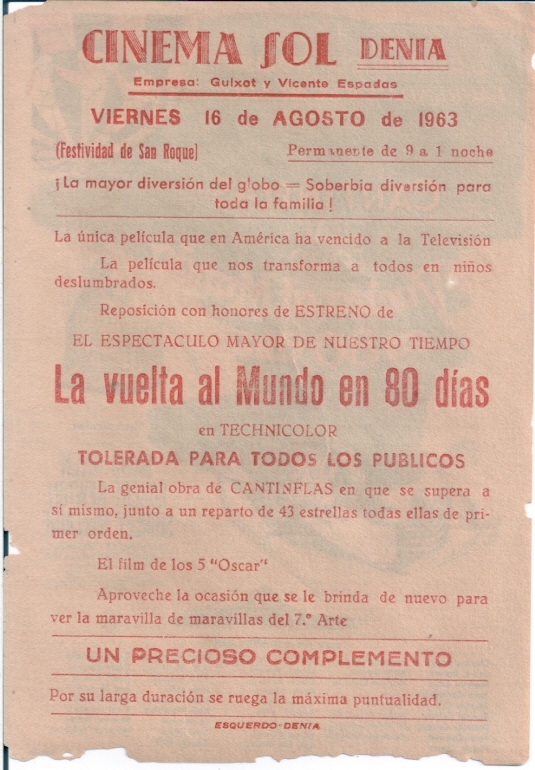 CINEMA SOL DENIA

Empresa: Guixot y Vicente Espadas

VIERNES 16 de AGOSTO de 1963

(Festividad de San Roque)

Permanente de 9 a 1 noche

¡La mayor diversión del globo = Soberbia diversión para toda la familia!

La única película que en América ha vencido a la Televisión

La película que nos transforma a todos en niños deslumbrados.

Reposición con honores de ESTRENO de

EL ESPECTACULO MAYOR DE NUESTRO TIEMPO

La vuelta al Mundo en 80 días

en TECHNICOLOR

TOLERADA PARA TODOS LOS PUBLICOS

La genial obra de CANTINFLAS en que se supera a sí mismo, junto a un reparto de 43 estrellas todas ellas de primer orden.

El film de los 5 "Oscar"

Aproveche la ocasión que se le brinda de nuevo para ver la maravilla de maravillas del 7.º Arte

UN PRECIOSO COMPLEMENTO

Por su larga duración se ruega la máxima puntualidad.

ESQUERDO-DENIA